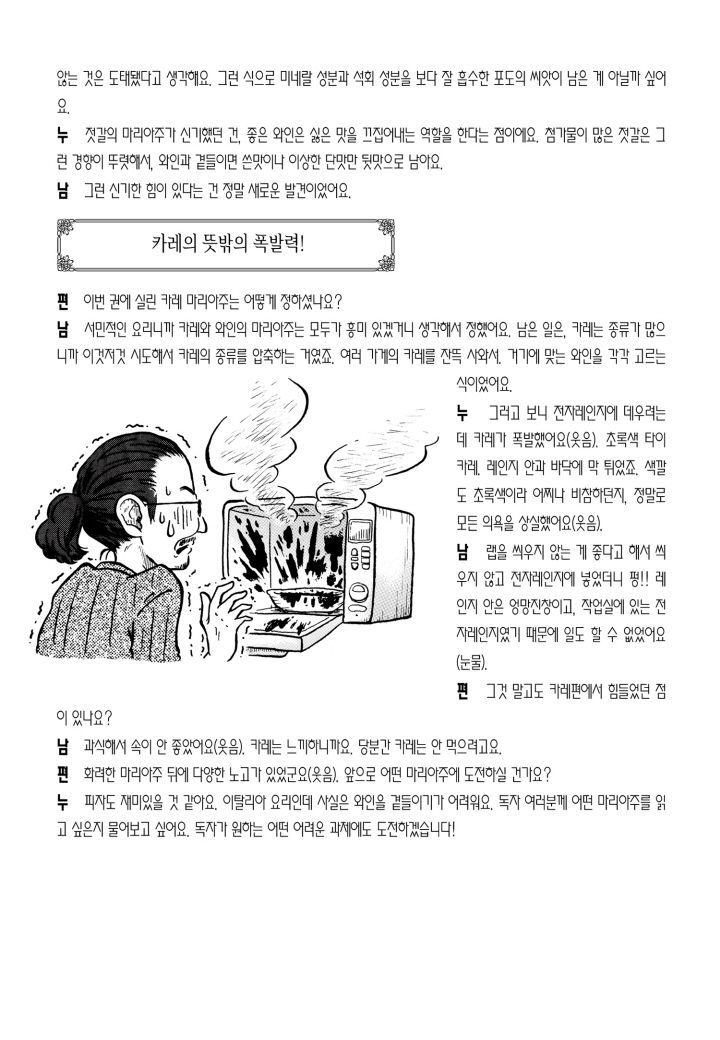 않는 것은 도태됐다고 생각해요. 그런 식으로 미네랄 성분과 석회 성분을 보다 잘 흡수한 포도의 씨앗이 남은 게 아닐까 싶어요.

누 젓갈의 마리아주가 신기했던 건, 좋은 와인은 싫은 맛을 끄집어내는 역할을 한다는 점이에요. 첨가물이 많은 젓갈은 그런 경향이 뚜렷해서, 와인과 곁들이면 쓴맛이나 이상한 단맛만 뒷맛으로 남아요.

남 그런 신기한 힘이 있다는 건 정말 새로운 발견이었어요.

카레의 뜻밖의 폭발력!

편 이번 권에 실린 카레 마리아주는 어떻게 정하셨나요?

남 서민적인 요리니까 카레와 와인의 마리아주는 모두가 흥미 있겠거니 생각해서 정했어요. 남은 일은, 카레는 종류가 많으니까 이것저것 시도해서 카레의 종류를 압축하는 거였죠. 여러 가게의 카레를 잔뜩 사와서, 거기에 맞는 와인을 각각 고르는 식이었어요.

누 그러고 보니 전자레인지에 데우려는데 카레가 폭발했어요(웃음). 초록색 타이 카레. 레인지 안과 바닥에 막 튀었죠. 색깔도 초록색이라 어찌나 비참하던지, 정말로 모든 의욕을 상실했어요(웃음).

남 랩을 씌우지 않는 게 좋다고 해서 씌우지 않고 전자레인지에 넣었더니 펑!! 레인지 안은 엉망진창이고, 작업실에 있는 전자레인지였기 때문에 일도 할 수 없었어요(눈물).

편 그것 말고도 카레편에서 힘들었던 점이 있나요?

남 과식해서 속이 안 좋았어요(웃음). 카레는 느끼하니까요. 당분간 카레는 안 먹으려고요.

편 화려한 마리아주 뒤에 다양한 노고가 있었군요(웃음). 앞으로 어떤 마리아주에 도전하실 건가요?

누 피자도 재미있을 것 같아요. 이탈리아 요리인데 사실은 와인을 곁들이기가 어려워요. 독자 여러분께 어떤 마리아주를 읽고 싶은지 물어보고 싶어요. 독자가 원하는 어떤 어려운 과제에도 도전하겠습니다!